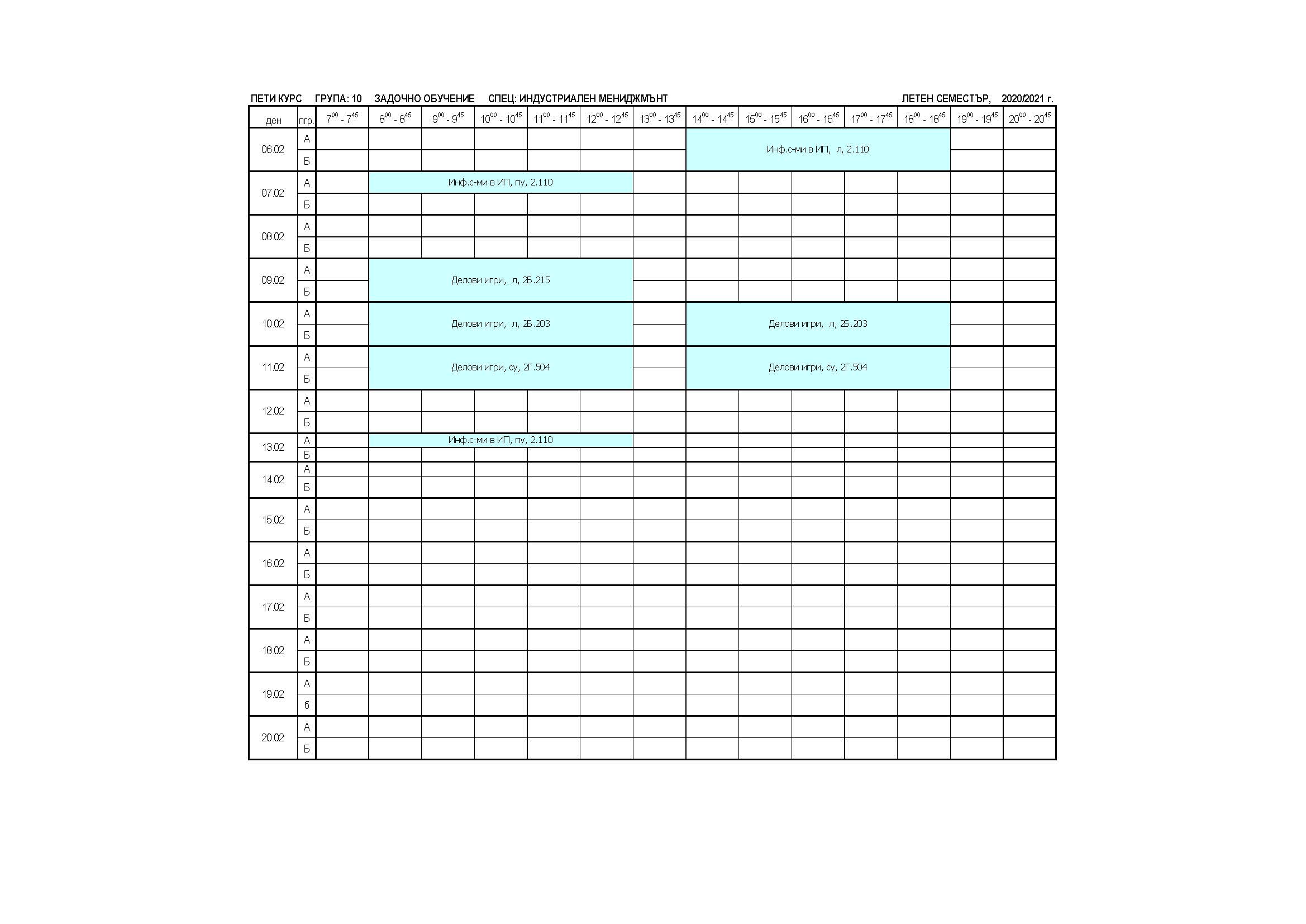 ПЕТИ КУРС ГРУПА: 10 ЗАДОЧНО ОБУЧЕНИЕ СПЕЦ: ИНДУСТРИАЛЕН МЕНИДЖМЪНТ ЛЕТЕН СЕМЕСТЪР, 2020/2021 г.

| ден | пгр. | $7^{00}$ - $7^{45}$ | $8^{00}$ - $8^{45}$ | $9^{00}$ - $9^{45}$ | $10^{00}$ - $10^{45}$ | $11^{00}$ - $11^{45}$ | $12^{00}$ - $12^{45}$ | $13^{00}$ - $13^{45}$ | $14^{00}$ - $14^{45}$ | $15^{00}$ - $15^{45}$ | $16^{00}$ - $16^{45}$ | $17^{00}$ - $17^{45}$ | $18^{00}$ - $18^{45}$ | $19^{00}$ - $19^{45}$ | $20^{00}$ - $20^{45}$ |
|---|---|---|---|---|---|---|---|---|---|---|---|---|---|---|---|
| 06.02 | А | | | | | | | | Инф.с-ми в ИП, л, 2.110 | | | | | | |
| | Б | | | | | | | | | | | | | | |
| 07.02 | А | | Инф.с-ми в ИП, пу, 2.110 | | | | | | | | | | | | |
| | Б | | | | | | | | | | | | | | |
| 08.02 | А | | | | | | | | | | | | | | |
| | Б | | | | | | | | | | | | | | |
| 09.02 | А | | Делови игри, л, 2Б.215 | | | | | | | | | | | | |
| | Б | | | | | | | | | | | | | | |
| 10.02 | А | | Делови игри, л, 2Б.203 | | | | | | Делови игри, л, 2Б.203 | | | | | | |
| | Б | | | | | | | | | | | | | | |
| 11.02 | А | | Делови игри, су, 2Г.504 | | | | | | Делови игри, су, 2Г.504 | | | | | | |
| | Б | | | | | | | | | | | | | | |
| 12.02 | А | | | | | | | | | | | | | | |
| | Б | | | | | | | | | | | | | | |
| 13.02 | А | | Инф.с-ми в ИП, пу, 2.110 | | | | | | | | | | | | |
| | Б | | | | | | | | | | | | | | |
| 14.02 | А | | | | | | | | | | | | | | |
| | Б | | | | | | | | | | | | | | |
| 15.02 | А | | | | | | | | | | | | | | |
| | Б | | | | | | | | | | | | | | |
| 16.02 | А | | | | | | | | | | | | | | |
| | Б | | | | | | | | | | | | | | |
| 17.02 | А | | | | | | | | | | | | | | |
| | Б | | | | | | | | | | | | | | |
| 18.02 | А | | | | | | | | | | | | | | |
| | Б | | | | | | | | | | | | | | |
| 19.02 | А | | | | | | | | | | | | | | |
| | б | | | | | | | | | | | | | | |
| 20.02 | А | | | | | | | | | | | | | | |
| | Б | | | | | | | | | | | | | | |